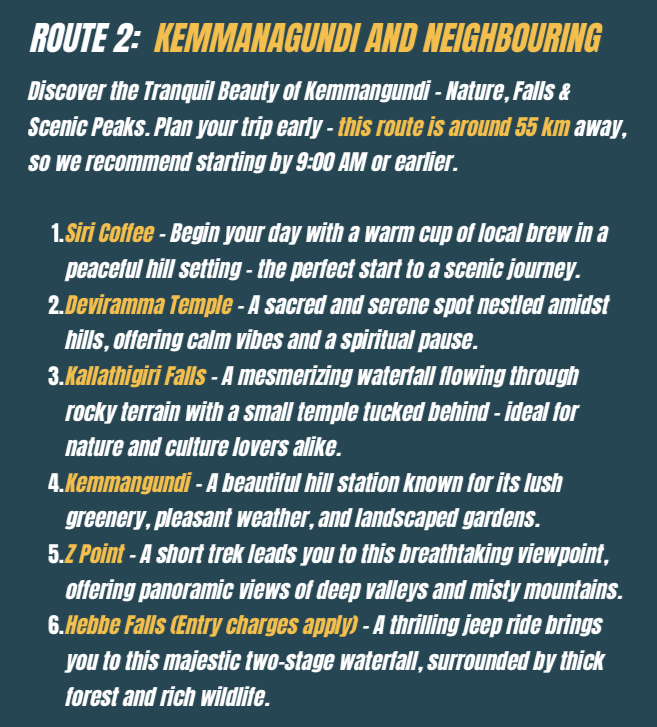 ROUTE 2: KEMMANAGUNDI AND NEIGHBOURING

Discover the Tranquil Beauty of Kemmangundi - Nature, Falls & Scenic Peaks. Plan your trip early - this route is around 55 km away, so we recommend starting by 9:00 AM or earlier.

1. Siri Coffee - Begin your day with a warm cup of local brew in a peaceful hill setting - the perfect start to a scenic journey.
2. Deviramma Temple - A sacred and serene spot nestled amidst hills, offering calm vibes and a spiritual pause.
3. Kallathigiri Falls - A mesmerizing waterfall flowing through rocky terrain with a small temple tucked behind - ideal for nature and culture lovers alike.
4. Kemmangundi - A beautiful hill station known for its lush greenery, pleasant weather, and landscaped gardens.
5. Z Point - A short trek leads you to this breathtaking viewpoint, offering panoramic views of deep valleys and misty mountains.
6. Hebbe Falls (Entry charges apply) - A thrilling jeep ride brings you to this majestic two-stage waterfall, surrounded by thick forest and rich wildlife.